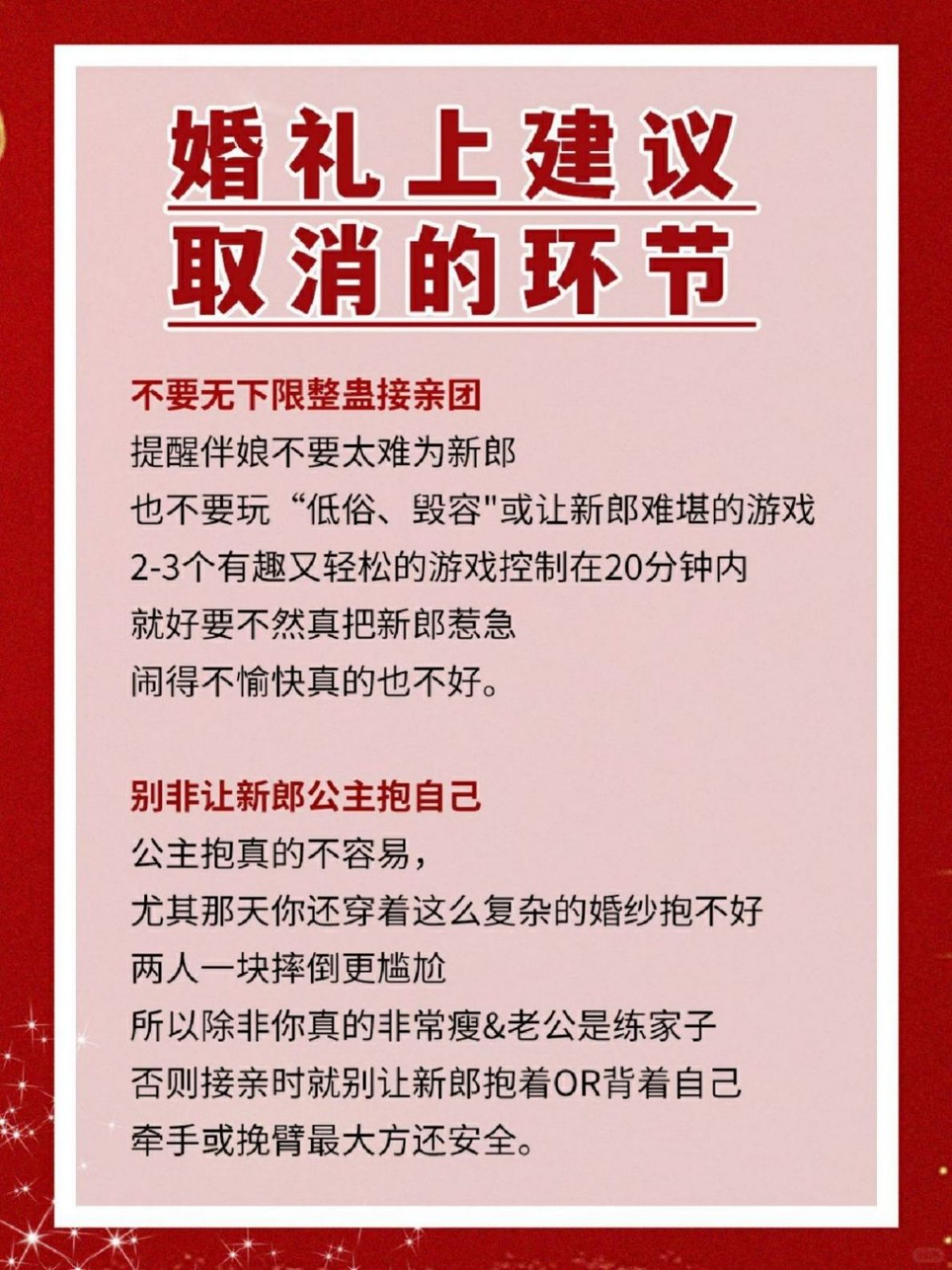 婚礼上建议
取消的环节

不要无下限整蛊接亲团
提醒伴娘不要太难为新郎
也不要玩“低俗、毁容"或让新郎难堪的游戏
2-3个有趣又轻松的游戏控制在20分钟内
就好要不然真把新郎惹急
闹得不愉快真的也不好。

别非让新郎公主抱自己
公主抱真的不容易，
尤其那天你还穿着这么复杂的婚纱抱不好
两人一块摔倒更尴尬
所以除非你真的非常瘦&老公是练家子
否则接亲时就别让新郎抱着OR背着自己
牵手或挽臂最大方还安全。